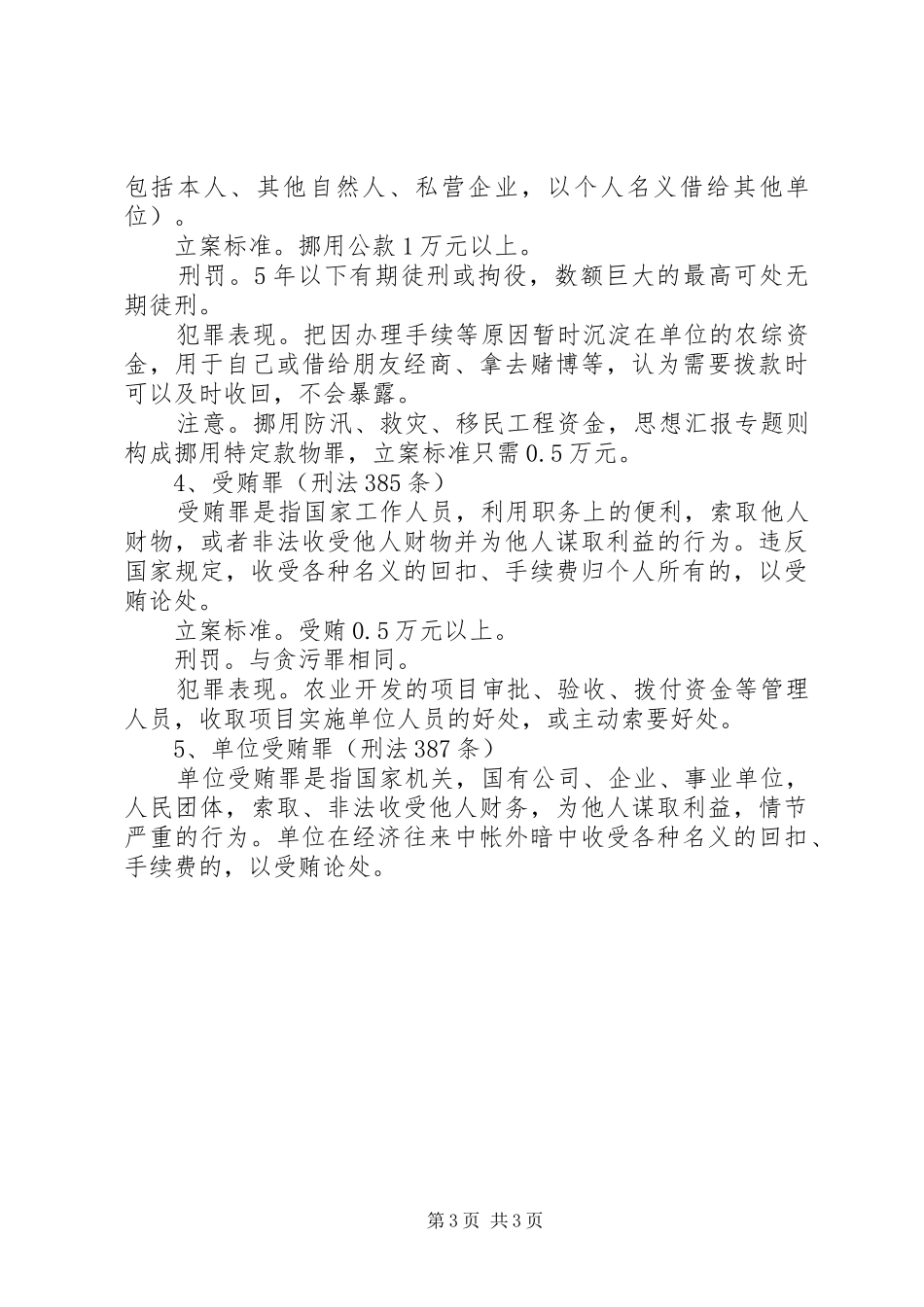 包括本人、其他自然人、私营企业，以个人名义借给其他单位）。

立案标准。挪用公款1万元以上。

刑罚。5年以下有期徒刑或拘役，数额巨大的最高可处无期徒刑。

犯罪表现。把因办理手续等原因暂时沉淀在单位的农综资金，用于自己或借给朋友经商、拿去赌博等，认为需要拨款时可以及时收回，不会暴露。

注意。挪用防汛、救灾、移民工程资金，思想汇报专题则构成挪用特定款物罪，立案标准只需0.5万元。

4、受贿罪（刑法385条）

受贿罪是指国家工作人员，利用职务上的便利，索取他人财物，或者非法收受他人财物并为他人谋取利益的行为。违反国家规定，收受各种名义的回扣、手续费归个人所有的，以受贿论处。

立案标准。受贿0.5万元以上。

刑罚。与贪污罪相同。

犯罪表现。农业开发的项目审批、验收、拨付资金等管理人员，收取项目实施单位人员的好处，或主动索要好处。

5、单位受贿罪（刑法387条）

单位受贿罪是指国家机关，国有公司、企业、事业单位，人民团体，索取、非法收受他人财务，为他人谋取利益，情节严重的行为。单位在经济往来中帐外暗中收受各种名义的回扣、手续费的，以受贿论处。

第3页 共3页